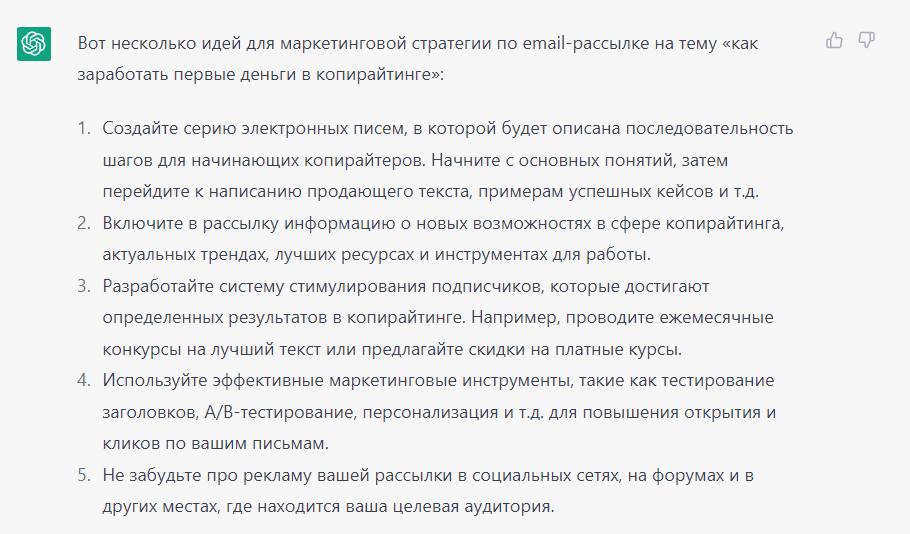 Вот несколько идей для маркетинговой стратегии по email-рассылке на тему «как заработать первые деньги в копирайтинге»:

1. Создайте серию электронных писем, в которой будет описана последовательность шагов для начинающих копирайтеров. Начните с основных понятий, затем перейдите к написанию продающего текста, примерам успешных кейсов и т.д.
2. Включите в рассылку информацию о новых возможностях в сфере копирайтинга, актуальных трендах, лучших ресурсах и инструментах для работы.
3. Разработайте систему стимулирования подписчиков, которые достигают определенных результатов в копирайтинге. Например, проводите ежемесячные конкурсы на лучший текст или предлагайте скидки на платные курсы.
4. Используйте эффективные маркетинговые инструменты, такие как тестирование заголовков, A/B-тестирование, персонализация и т.д. для повышения открытия и кликов по вашим письмам.
5. Не забудьте про рекламу вашей рассылки в социальных сетях, на форумах и в других местах, где находится ваша целевая аудитория.